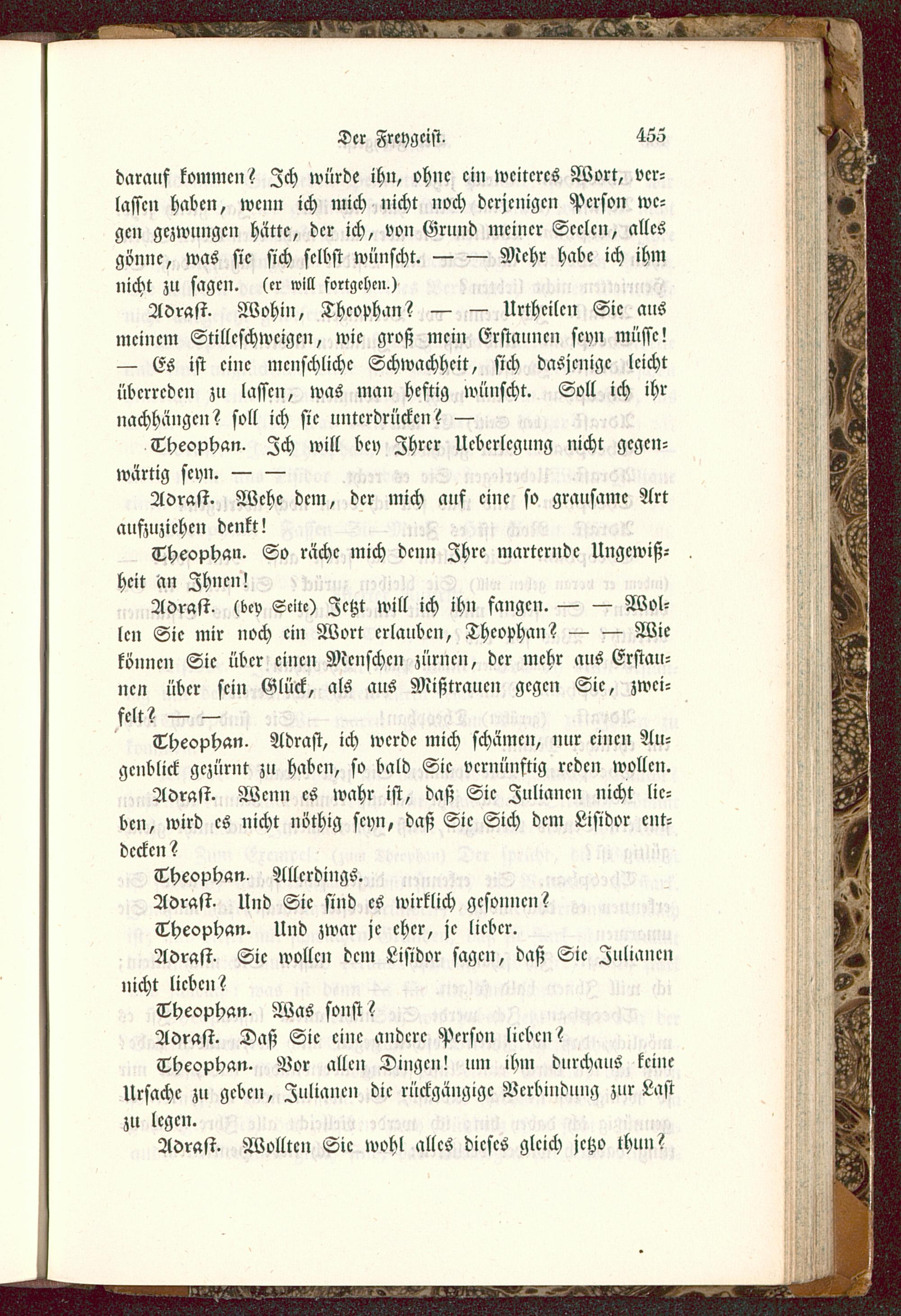 Der Freygeist. 455

darauf kommen? Ich würde ihn, ohne ein weiteres Wort, verlassen haben, wenn ich mich nicht noch derjenigen Person wegen gezwungen hätte, der ich, von Grund meiner Seelen, alles gönne, was sie sich selbst wünscht. — — Mehr habe ich ihm nicht zu sagen. (er will fortgehen.)

Adrast. Wohin, Theophan? — — Urtheilen Sie aus meinem Stilleschweigen, wie groß mein Erstaunen seyn müsse! — Es ist eine menschliche Schwachheit, sich dasjenige leicht überreden zu lassen, was man heftig wünscht. Soll ich ihr nachhängen? soll ich sie unterdrücken? —

Theophan. Ich will bey Ihrer Ueberlegung nicht gegenwärtig seyn. — —

Adrast. Wehe dem, der mich auf eine so grausame Art aufzuziehen denkt!

Theophan. So räche mich denn Ihre marternde Ungewißheit an Ihnen!

Adrast. (bey Seite) Jetzt will ich ihn fangen. — — Wollen Sie mir noch ein Wort erlauben, Theophan? — — Wie können Sie über einen Menschen zürnen, der mehr aus Erstaunen über sein Glück, als aus Mißtrauen gegen Sie, zweifelt? — —

Theophan. Adrast, ich werde mich schämen, nur einen Augenblick gezürnt zu haben, so bald Sie vernünftig reden wollen.

Adrast. Wenn es wahr ist, daß Sie Julianen nicht lieben, wird es nicht nöthig seyn, daß Sie Sich dem Lisidor entdecken?

Theophan. Allerdings.

Adrast. Und Sie sind es wirklich gesonnen?

Theophan. Und zwar je eher, je lieber.

Adrast. Sie wollen dem Lisidor sagen, daß Sie Julianen nicht lieben?

Theophan. Was sonst?

Adrast. Daß Sie eine andere Person lieben?

Theophan. Vor allen Dingen! um ihm durchaus keine Ursache zu geben, Julianen die rückgängige Verbindung zur Last zu legen.

Adrast. Wollten Sie wohl alles dieses gleich jetzo thun?